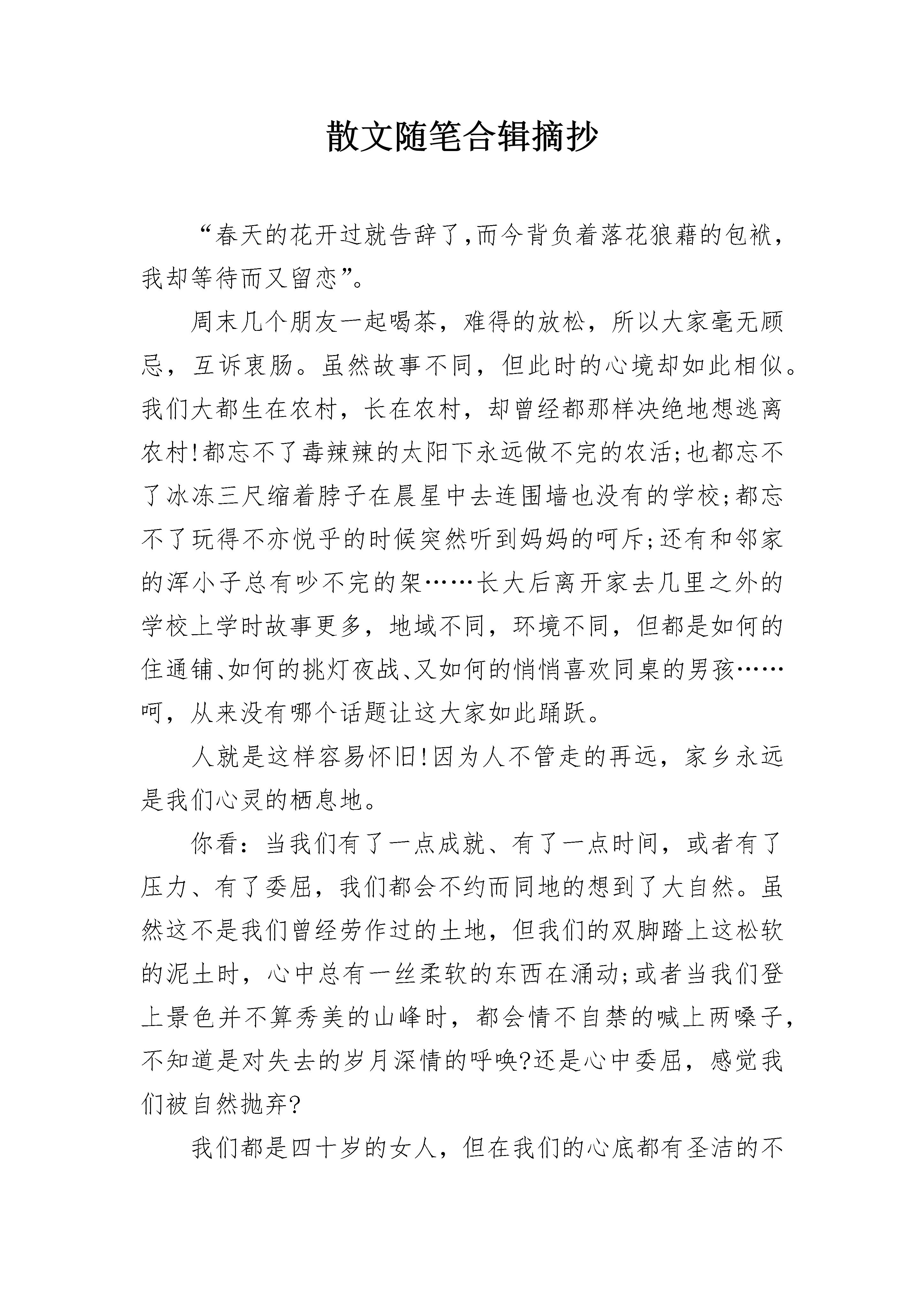 散文随笔合辑摘抄

“春天的花开过就告辞了,而今背负着落花狼藉的包袱,我却等待而又留恋”。

周末几个朋友一起喝茶，难得的放松，所以大家毫无顾忌，互诉衷肠。虽然故事不同，但此时的心境却如此相似。我们大都生在农村，长在农村，却曾经都那样决绝地想逃离农村!都忘不了毒辣辣的太阳下永远做不完的农活;也都忘不了冰冻三尺缩着脖子在晨星中去连围墙也没有的学校;都忘不了玩得不亦悦乎的时候突然听到妈妈的呵斥;还有和邻家的浑小子总有吵不完的架……长大后离开家去几里之外的学校上学时故事更多，地域不同，环境不同，但都是如何的住通铺、如何的挑灯夜战、又如何的悄悄喜欢同桌的男孩……呵，从来没有哪个话题让这大家如此踊跃。

人就是这样容易怀旧!因为人不管走的再远，家乡永远是我们心灵的栖息地。

你看：当我们有了一点成就、有了一点时间，或者有了压力、有了委屈，我们都会不约而同地的想到了大自然。虽然这不是我们曾经劳作过的土地，但我们的双脚踏上这松软的泥土时，心中总有一丝柔软的东西在涌动;或者当我们登上景色并不算秀美的山峰时，都会情不自禁的喊上两嗓子，不知道是对失去的岁月深情的呼唤?还是心中委屈，感觉我们被自然抛弃?

我们都是四十岁的女人，但在我们的心底都有圣洁的不